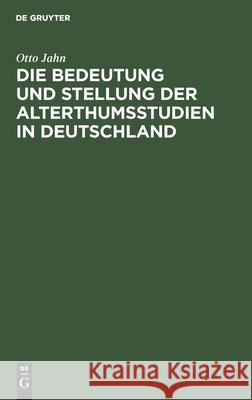 DE GRUYTER

Otto Jahn

DIE BEDEUTUNG UND STELLUNG DER ALTERTHUMSSTUDIEN IN DEUTSCHLAND

DE G

Kraina Książek